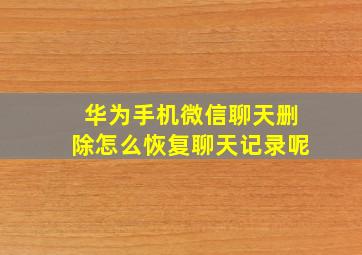 华为手机微信聊天删除怎么恢复聊天记录呢